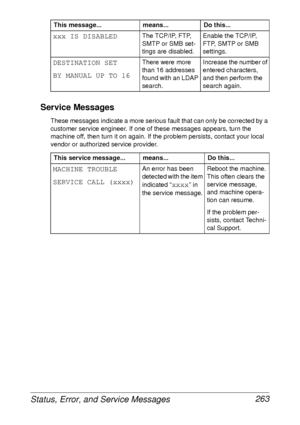 | This message... | means... | Do this... |
|---|---|---|
| xxx IS DISABLED | The TCP/IP, FTP, SMTP or SMB settings are disabled. | Enable the TCP/IP, FTP, SMTP or SMB settings. |
| DESTINATION SET BY MANUAL UP TO 16 | There were more than 16 addresses found with an LDAP search. | Increase the number of entered characters, and then perform the search again. |

Service Messages

These messages indicate a more serious fault that can only be corrected by a customer service engineer. If one of these messages appears, turn the machine off, then turn it on again. If the problem persists, contact your local vendor or authorized service provider.

| This service message... | means... | Do this... |
|---|---|---|
| MACHINE TROUBLE SERVICE CALL (xxxx) | An error has been detected with the item indicated "xxxx" in the service message. | Reboot the machine. This often clears the service message, and machine operation can resume. If the problem persists, contact Technical Support. |

Status, Error, and Service Messages 263